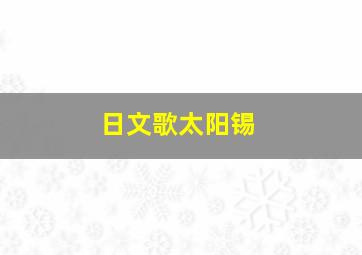 日文歌太阳锡